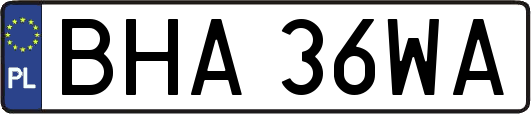 PL
BHA 36WA